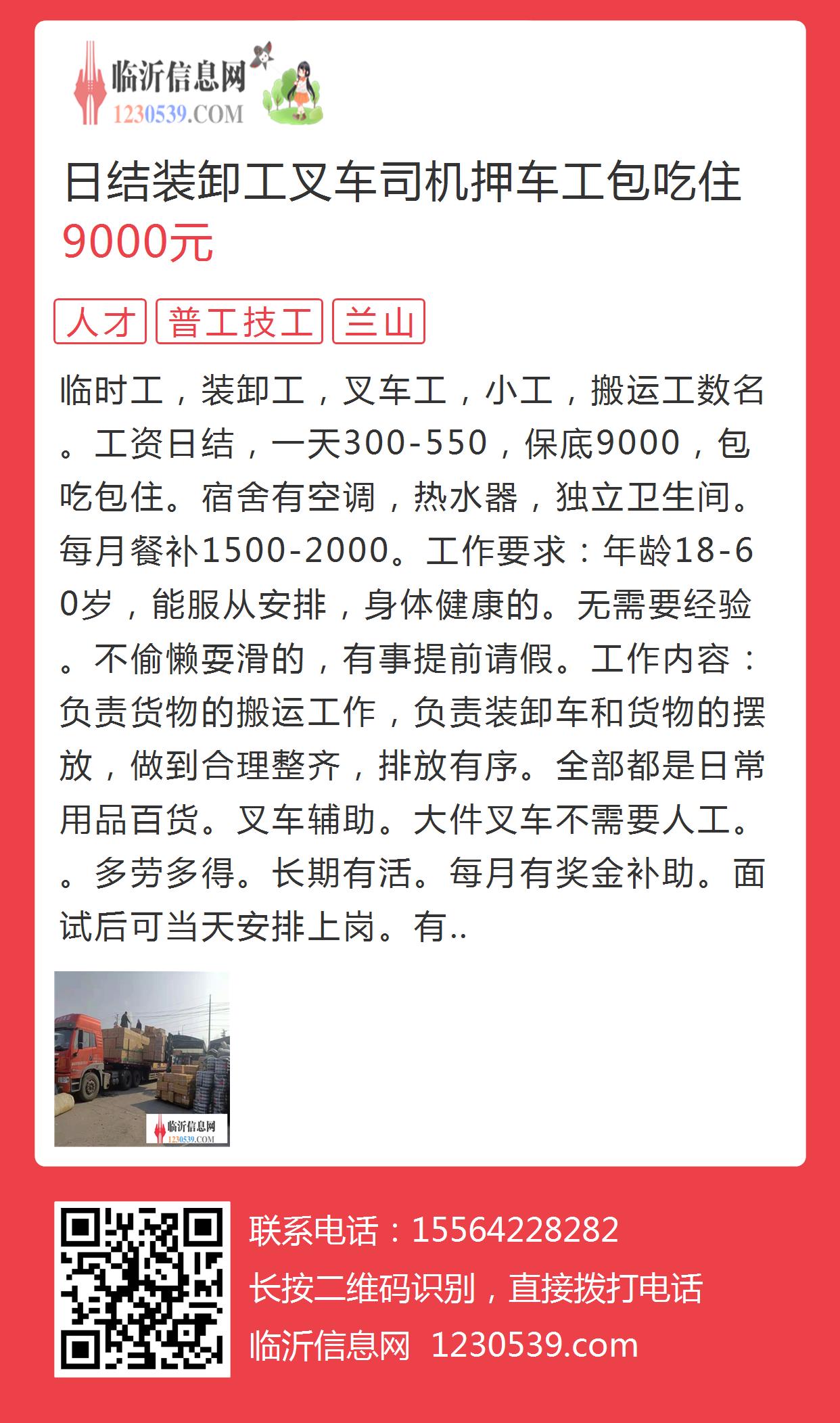 临沂信息网
1230539.COM

日结装卸工叉车司机押车工包吃住
9000元

人才 普工技工 兰山

临时工，装卸工，叉车工，小工，搬运工数名。工资日结，一天300-550，保底9000，包吃包住。宿舍有空调，热水器，独立卫生间。每月餐补1500-2000。工作要求：年龄18-60岁，能服从安排，身体健康的。无需要经验。不偷懒耍滑的，有事提前请假。工作内容：负责货物的搬运工作，负责装卸车和货物的摆放，做到合理整齐，排放有序。全部都是日常用品百货。叉车辅助。大件叉车不需要人工。。多劳多得。长期有活。每月有奖金补助。面试后可当天安排上岗。有..

临沂信息网
1230539.COM

联系电话：15564228282
长按二维码识别，直接拨打电话
临沂信息网 1230539.com